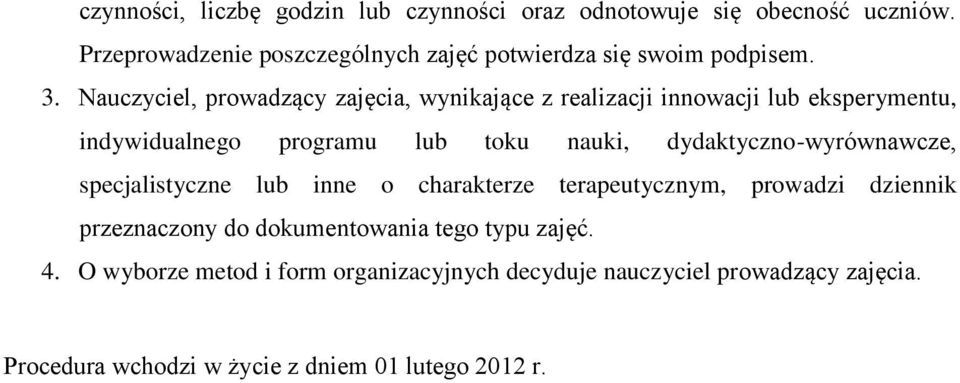 czynności, liczbę godzin lub czynności oraz odnotowuje się obecność uczniów. Przeprowadzenie poszczególnych zajęć potwierdza się swoim podpisem.

3. Nauczyciel, prowadzący zajęcia, wynikające z realizacji innowacji lub eksperymentu, indywidualnego programu lub toku nauki, dydaktyczno-wyrównawcze, specjalistyczne lub inne o charakterze terapeutycznym, prowadzi dziennik przeznaczony do dokumentowania tego typu zajęć.

4. O wyborze metod i form organizacyjnych decyduje nauczyciel prowadzący zajęcia.

Procedura wchodzi w życie z dniem 01 lutego 2012 r.